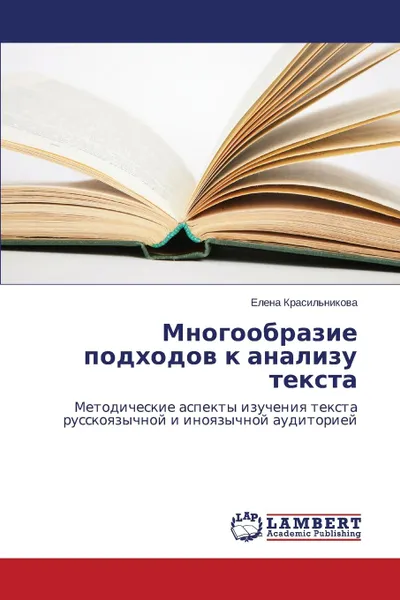 Елена Красильникова

Многообразие подходов к анализу текста

Методические аспекты изучения текста русскоязычной и иноязычной аудиторией

LAP
LAMBERT
Academic Publishing